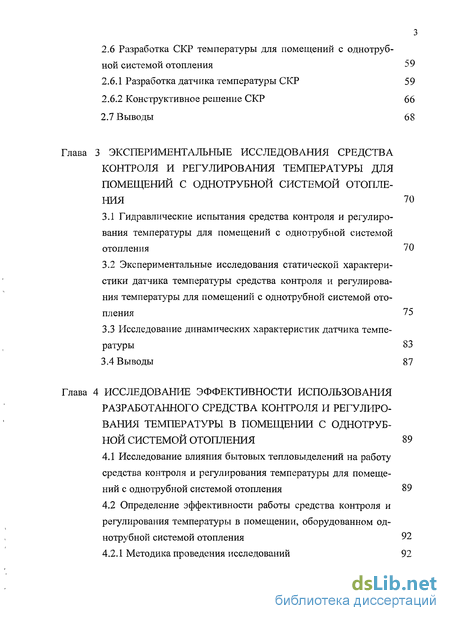 3

2.6 Разработка СКР температуры для помещений с однотрубной системой отопления 59

2.6.1 Разработка датчика температуры СКР 59

2.6.2 Конструктивное решение СКР 66

2.7 Выводы 68

Глава 3 ЭКСПЕРИМЕНТАЛЬНЫЕ ИССЛЕДОВАНИЯ СРЕДСТВА КОНТРОЛЯ И РЕГУЛИРОВАНИЯ ТЕМПЕРАТУРЫ ДЛЯ ПОМЕЩЕНИЙ С ОДНОТРУБНОЙ СИСТЕМОЙ ОТОПЛЕНИЯ 70

3.1 Гидравлические испытания средства контроля и регулирования температуры для помещений с однотрубной системой отопления 70

3.2 Экспериментальные исследования статической характеристики датчика температуры средства контроля и регулирования температуры для помещений с однотрубной системой отопления 75

3.3 Исследование динамических характеристик датчика температуры 83

3.4 Выводы 87

Глава 4 ИССЛЕДОВАНИЕ ЭФФЕКТИВНОСТИ ИСПОЛЬЗОВАНИЯ РАЗРАБОТАННОГО СРЕДСТВА КОНТРОЛЯ И РЕГУЛИРОВАНИЯ ТЕМПЕРАТУРЫ В ПОМЕЩЕНИИ С ОДНОТРУБНОЙ СИСТЕМОЙ ОТОПЛЕНИЯ 89

4.1 Исследование влияния бытовых тепловыделений на работу средства контроля и регулирования температуры для помещений с однотрубной системой отопления 89

4.2 Определение эффективности работы средства контроля и регулирования температуры в помещении, оборудованном однотрубной системой отопления 92

4.2.1 Методика проведения исследований 92

dsLib.net
библиотека диссертаций